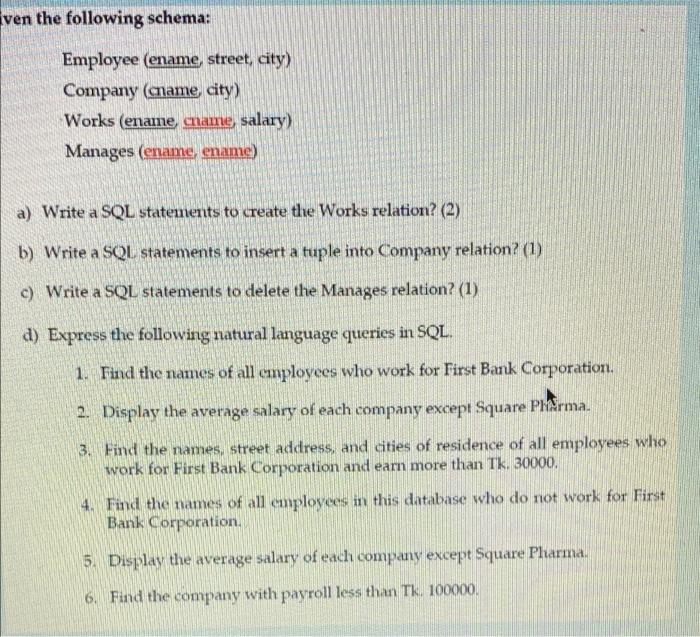 ven the following schema:

Employee (ename, street, city)
Company (cname, city)
Works (ename, cname, salary)
Manages (ename, ename)

a) Write a SQL statements to create the Works relation? (2)

b) Write a SQL statements to insert a tuple into Company relation? (1)

c) Write a SQL statements to delete the Manages relation? (1)

d) Express the following natural language queries in SQL.

1. Find the names of all employees who work for First Bank Corporation.

2. Display the average salary of each company except Square Pharma.

3. Find the names, street address, and cities of residence of all employees who work for First Bank Corporation and earn more than Tk. 30000.

4. Find the names of all employees in this database who do not work for First Bank Corporation.

5. Display the average salary of each company except Square Pharma.

6. Find the company with payroll less than Tk. 100000.